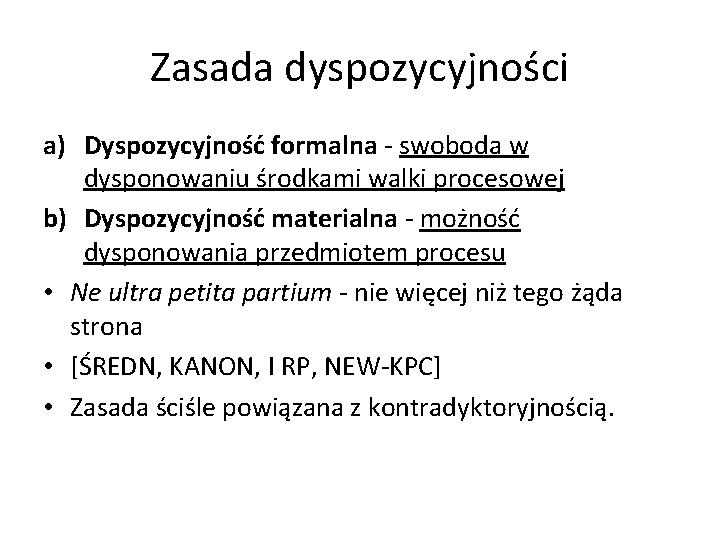 Zasada dyspozycyjności

a) Dyspozycyjność formalna - swoboda w dysponowaniu środkami walki procesowej

b) Dyspozycyjność materialna - możność dysponowania przedmiotem procesu

• Ne ultra petita partium - nie więcej niż tego żąda strona

• [ŚREDN, KANON, I RP, NEW-KPC]

• Zasada ściśle powiązana z kontradyktoryjnością.